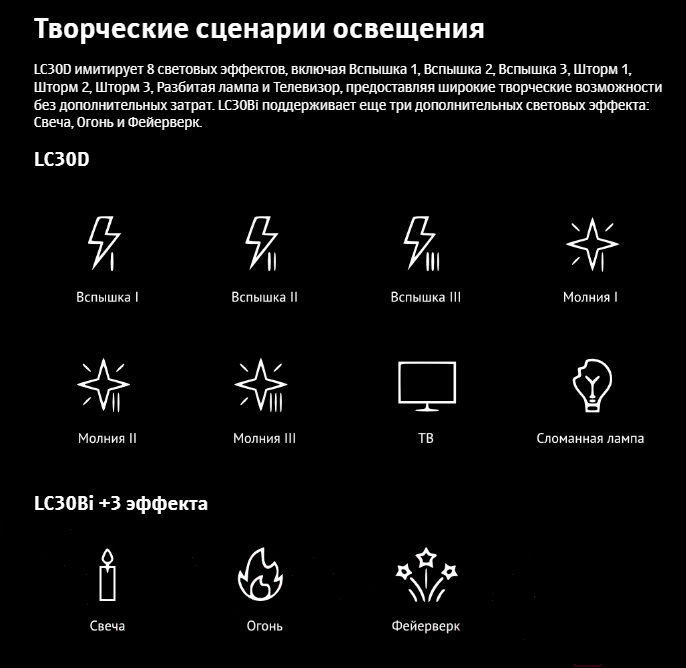 Творческие сценарии освещения

LC30D имитирует 8 световых эффектов, включая Вспышка 1, Вспышка 2, Вспышка 3, Шторм 1, Шторм 2, Шторм 3, Разбитая лампа и Телевизор, предоставляя широкие творческие возможности без дополнительных затрат. LC30Bi поддерживает еще три дополнительных световых эффекта: Свеча, Огонь и Фейерверк.

LC30D

Вспышка I

Вспышка II

Вспышка III

Молния I

Молния II

Молния III

ТВ

Сломанная лампа

LC30Bi +3 эффекта

Свеча

Огонь

Фейерверк